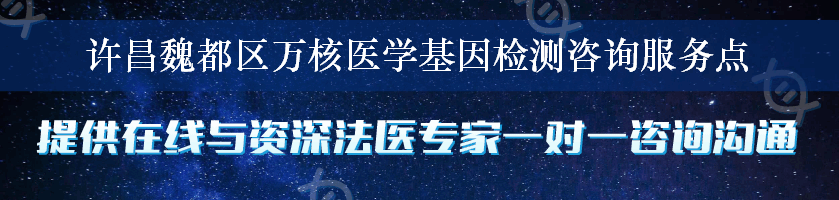 许昌魏都区万核医学基因检测咨询服务点

提供在线与资深法医专家一对一咨询沟通